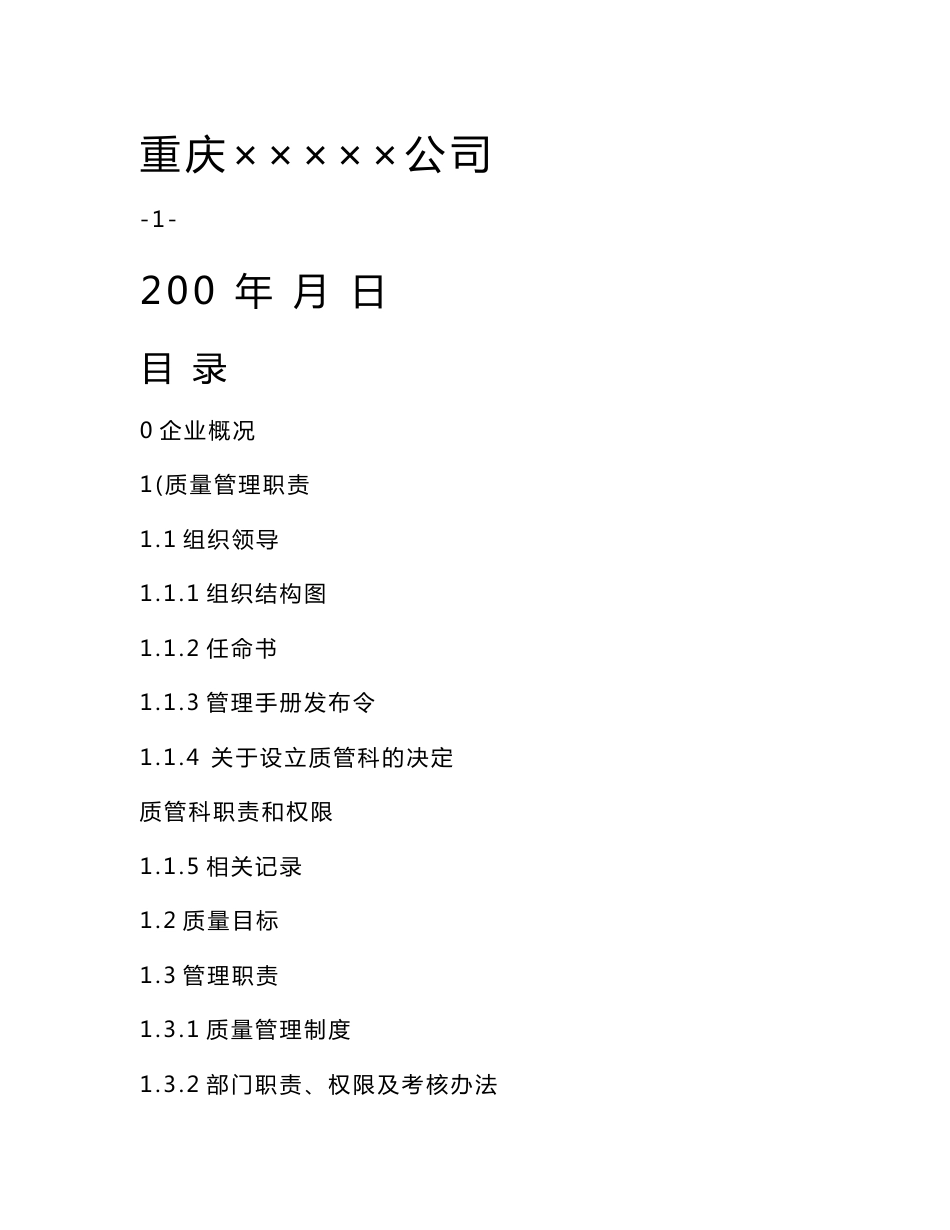 重庆×××××公司

-1-

200 年 月 日

目 录

0 企业概况

1(质量管理职责

1.1 组织领导

1.1.1 组织结构图

1.1.2 任命书

1.1.3 管理手册发布令

1.1.4 关于设立质管科的决定

质管科职责和权限

1.1.5 相关记录

1.2 质量目标

1.3 管理职责

1.3.1 质量管理制度

1.3.2 部门职责、权限及考核办法